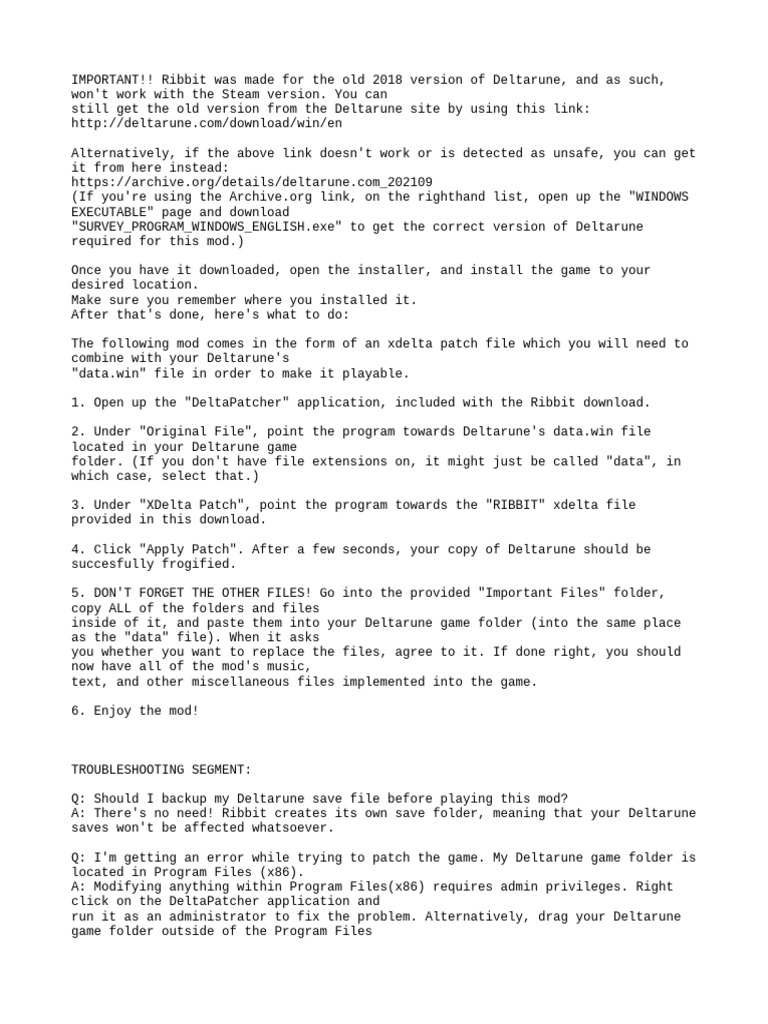 IMPORTANT!! Ribbit was made for the old 2018 version of Deltarune, and as such, won't work with the Steam version. You can still get the old version from the Deltarune site by using this link:
http://deltarune.com/download/win/en

Alternatively, if the above link doesn't work or is detected as unsafe, you can get it from here instead:
https://archive.org/details/deltarune.com_202109
(If you're using the Archive.org link, on the righthand list, open up the "WINDOWS EXECUTABLE" page and download "SURVEY_PROGRAM_WINDOWS_ENGLISH.exe" to get the correct version of Deltarune required for this mod.)

Once you have it downloaded, open the installer, and install the game to your desired location.
Make sure you remember where you installed it.
After that's done, here's what to do:

The following mod comes in the form of an xdelta patch file which you will need to combine with your Deltarune's "data.win" file in order to make it playable.

1. Open up the "DeltaPatcher" application, included with the Ribbit download.

2. Under "Original File", point the program towards Deltarune's data.win file located in your Deltarune game folder. (If you don't have file extensions on, it might just be called "data", in which case, select that.)

3. Under "XDelta Patch", point the program towards the "RIBBIT" xdelta file provided in this download.

4. Click "Apply Patch". After a few seconds, your copy of Deltarune should be succesfully frogified.

5. DON'T FORGET THE OTHER FILES! Go into the provided "Important Files" folder, copy ALL of the folders and files inside of it, and paste them into your Deltarune game folder (into the same place as the "data" file). When it asks you whether you want to replace the files, agree to it. If done right, you should now have all of the mod's music, text, and other miscellaneous files implemented into the game.

6. Enjoy the mod!

TROUBLESHOOTING SEGMENT:

Q: Should I backup my Deltarune save file before playing this mod?
A: There's no need! Ribbit creates its own save folder, meaning that your Deltarune saves won't be affected whatsoever.

Q: I'm getting an error while trying to patch the game. My Deltarune game folder is located in Program Files (x86).
A: Modifying anything within Program Files(x86) requires admin privileges. Right click on the DeltaPatcher application and run it as an administrator to fix the problem. Alternatively, drag your Deltarune game folder outside of the Program Files